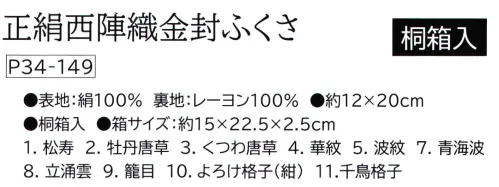 正絹西陣織金封ふくさ

桐箱入

P34-149

●表地:絹100% 裏地:レーヨン100% ●約12×20cm
●桐箱入 ●箱サイズ:約15×22.5×2.5cm
1. 松寿 2. 牡丹唐草 3. くつわ唐草 4. 華紋 5. 波紋 7. 青海波
8. 立涌雲 9. 籠目 10. よろけ格子(紺) 11.千鳥格子